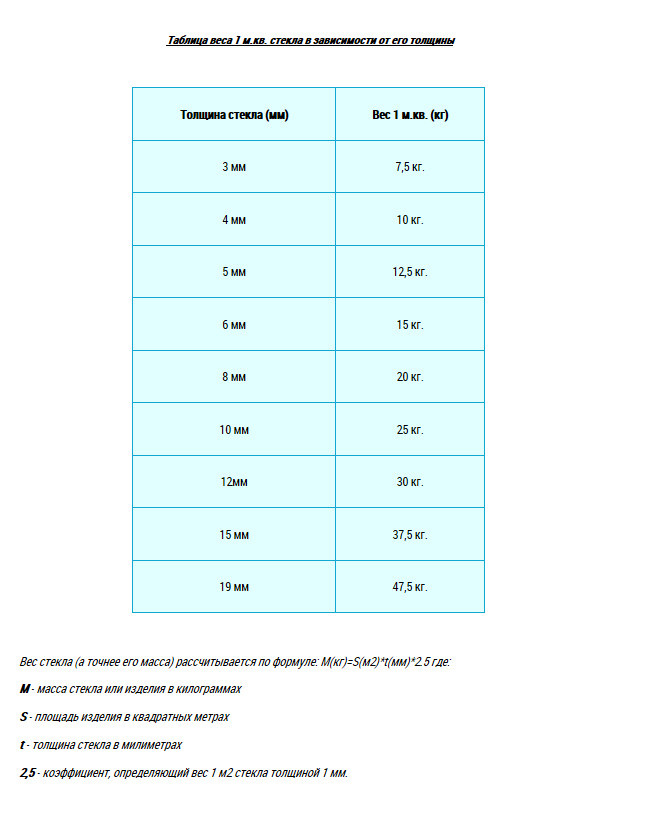 Таблица веса 1 м.кв. стекла в зависимости от его толщины

| Толщина стекла (мм) | Вес 1 м.кв. (кг) |
|---|---|
| 3 мм | 7,5 кг. |
| 4 мм | 10 кг. |
| 5 мм | 12,5 кг. |
| 6 мм | 15 кг. |
| 8 мм | 20 кг. |
| 10 мм | 25 кг. |
| 12мм | 30 кг. |
| 15 мм | 37,5 кг. |
| 19 мм | 47,5 кг. |

Вес стекла (а точнее его масса) рассчитывается по формуле: М(кг)=S(м2)*t(мм)*2.5 где:

M - масса стекла или изделия в килограммах

S - площадь изделия в квадратных метрах

t - толщина стекла в милиметрах

2,5 - коэффициент, определяющий вес 1 м2 стекла толщиной 1 мм.